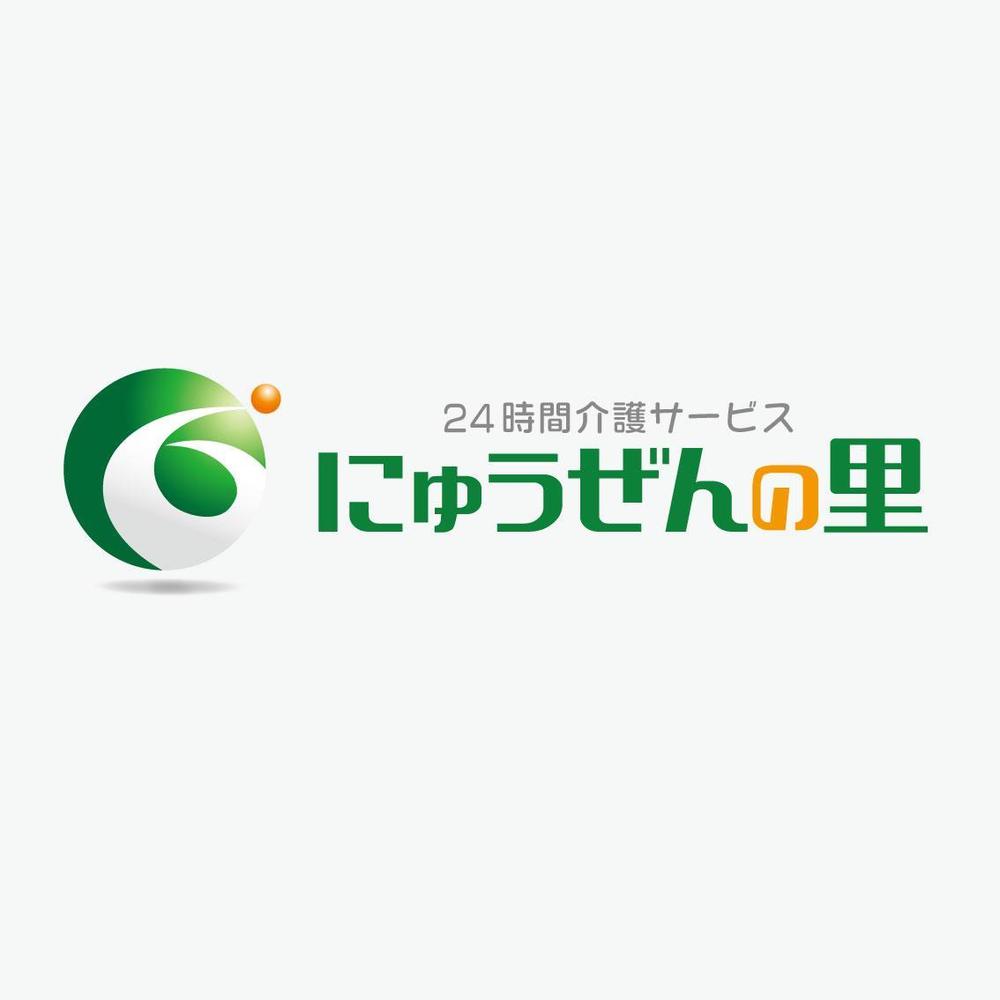 24時間介護サービス
にゅうぜんの里